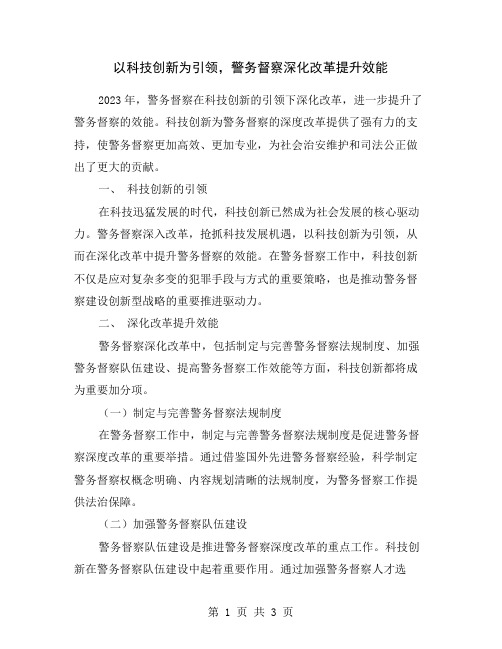 以科技创新为引领，警务督察深化改革提升效能

2023年，警务督察在科技创新的引领下深化改革，进一步提升了警务督察的效能。科技创新为警务督察的深度改革提供了强有力的支持，使警务督察更加高效、更加专业，为社会治安维护和司法公正做出了更大的贡献。

一、 科技创新的引领

在科技迅猛发展的时代，科技创新已然成为社会发展的核心驱动力。警务督察深入改革，抢抓科技发展机遇，以科技创新为引领，从而在深化改革中提升警务督察的效能。在警务督察工作中，科技创新不仅是应对复杂多变的犯罪手段与方式的重要策略，也是推动警务督察建设创新型战略的重要推进驱动力。

二、 深化改革提升效能

警务督察深化改革中，包括制定与完善警务督察法规制度、加强警务督察队伍建设、提高警务督察工作效能等方面，科技创新都将成为重要加分项。

（一）制定与完善警务督察法规制度

在警务督察工作中，制定与完善警务督察法规制度是促进警务督察深度改革的重要举措。通过借鉴国外先进警务督察经验，科学制定警务督察权概念明确、内容规划清晰的法规制度，为警务督察工作提供法治保障。

（二）加强警务督察队伍建设

警务督察队伍建设是推进警务督察深度改革的重点工作。科技创新在警务督察队伍建设中起着重要作用。通过加强警务督察人才选

第 1 页 共 3 页